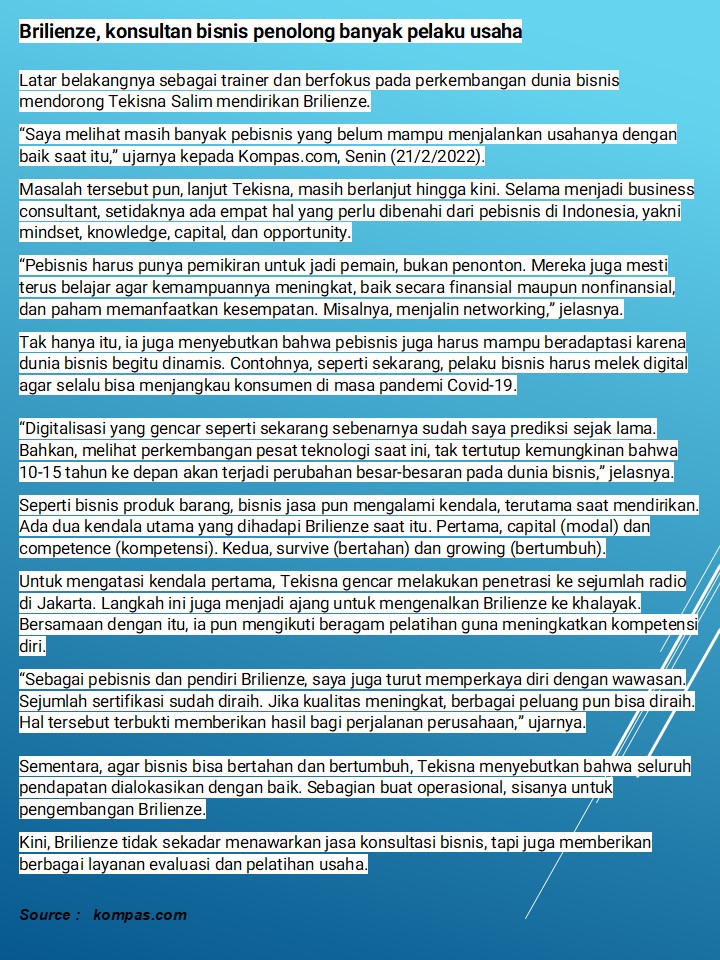 Brilienze, konsultan bisnis penolong banyak pelaku usaha

Latar belakangnya sebagai trainer dan berfokus pada perkembangan dunia bisnis mendorong Tekisna Salim mendirikan Brilienze.

“Saya melihat masih banyak pebisnis yang belum mampu menjalankan usahanya dengan baik saat itu,” ujarnya kepada Kompas.com, Senin (21/2/2022).

Masalah tersebut pun, lanjut Tekisna, masih berlanjut hingga kini. Selama menjadi business consultant, setidaknya ada empat hal yang perlu dibenahi dari pebisnis di Indonesia, yakni mindset, knowledge, capital, dan opportunity.

“Pebisnis harus punya pemikiran untuk jadi pemain, bukan penonton. Mereka juga mesti terus belajar agar kemampuannya meningkat, baik secara finansial maupun nonfinansial, dan paham memanfaatkan kesempatan. Misalnya, menjalin networking,” jelasnya.

Tak hanya itu, ia juga menyebutkan bahwa pebisnis juga harus mampu beradaptasi karena dunia bisnis begitu dinamis. Contohnya, seperti sekarang, pelaku bisnis harus melek digital agar selalu bisa menjangkau konsumen di masa pandemi Covid-19.

“Digitalisasi yang gencar seperti sekarang sebenarnya sudah saya prediksi sejak lama. Bahkan, melihat perkembangan pesat teknologi saat ini, tak tertutup kemungkinan bahwa 10-15 tahun ke depan akan terjadi perubahan besar-besaran pada dunia bisnis,” jelasnya.

Seperti bisnis produk barang, bisnis jasa pun mengalami kendala, terutama saat mendirikan. Ada dua kendala utama yang dihadapi Brilienze saat itu. Pertama, capital (modal) dan competence (kompetensi). Kedua, survive (bertahan) dan growing (bertumbuh).

Untuk mengatasi kendala pertama, Tekisna gencar melakukan penetrasi ke sejumlah radio di Jakarta. Langkah ini juga menjadi ajang untuk mengenalkan Brilienze ke khalayak. Bersamaan dengan itu, ia pun mengikuti beragam pelatihan guna meningkatkan kompetensi diri.

“Sebagai pebisnis dan pendiri Brilienze, saya juga turut memperkaya diri dengan wawasan. Sejumlah sertifikasi sudah diraih. Jika kualitas meningkat, berbagai peluang pun bisa diraih. Hal tersebut terbukti memberikan hasil bagi perjalanan perusahaan,” ujarnya.

Sementara, agar bisnis bisa bertahan dan bertumbuh, Tekisna menyebutkan bahwa seluruh pendapatan dialokasikan dengan baik. Sebagian buat operasional, sisanya untuk pengembangan Brilienze.

Kini, Brilienze tidak sekadar menawarkan jasa konsultasi bisnis, tapi juga memberikan berbagai layanan evaluasi dan pelatihan usaha.

Source : kompas.com